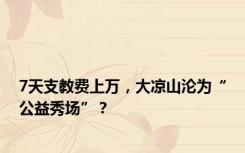 7天支教费上万，大凉山沦为“公益秀场”？